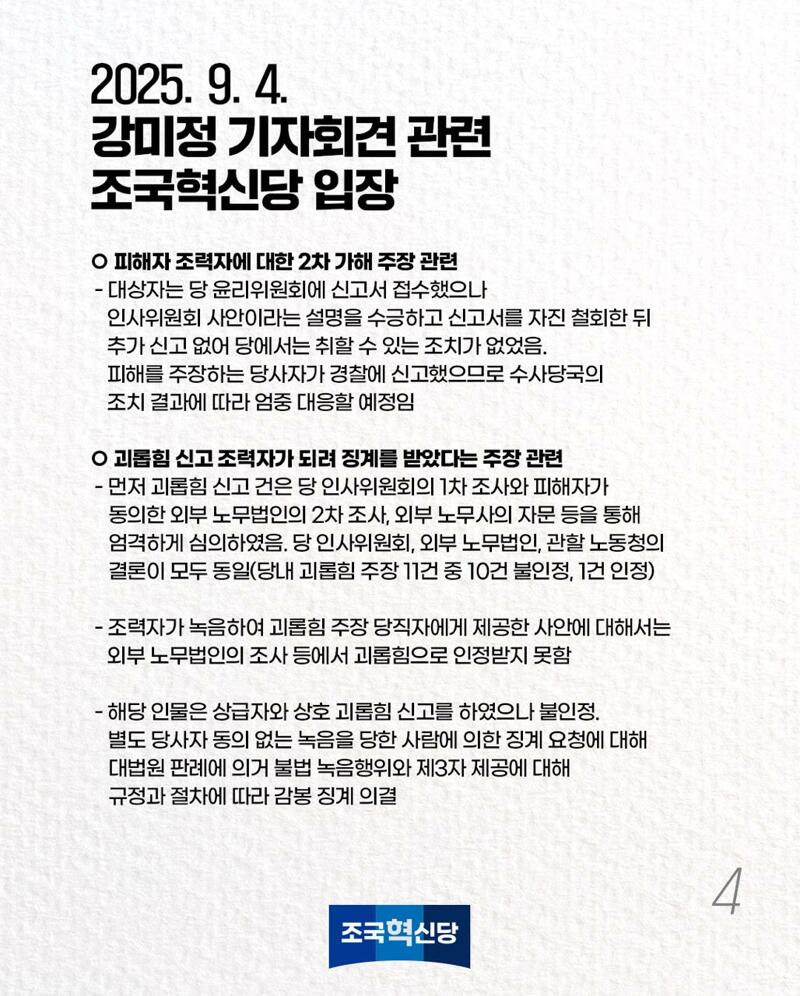 2025. 9. 4.
강미정 기자회견 관련
조국혁신당 입장

○ 피해자 조력자에 대한 2차 가해 주장 관련
- 대상자는 당 윤리위원회에 신고서 접수했으나 인사위원회 사안이라는 설명을 수긍하고 신고서를 자진 철회한 뒤 추가 신고 없어 당에서는 취할 수 있는 조치가 없었음. 피해를 주장하는 당사자가 경찰에 신고했으므로 수사당국의 조치 결과에 따라 엄중 대응할 예정임

○ 괴롭힘 신고 조력자가 되려 징계를 받았다는 주장 관련
- 먼저 괴롭힘 신고 건은 당 인사위원회의 1차 조사와 피해자가 동의한 외부 노무법인의 2차 조사, 외부 노무사의 자문 등을 통해 엄격하게 심의하였음. 당 인사위원회, 외부 노무법인, 관할 노동청의 결론이 모두 동일(당내 괴롭힘 주장 11건 중 10건 불인정, 1건 인정)

- 조력자가 녹음하여 괴롭힘 주장 당직자에게 제공한 사안에 대해서는 외부 노무법인의 조사 등에서 괴롭힘으로 인정받지 못함

- 해당 인물은 상급자와 상호 괴롭힘 신고를 하였으나 불인정. 별도 당사자 동의 없는 녹음을 당한 사람에 의한 징계 요청에 대해 대법원 판례에 의거 불법 녹음행위와 제3자 제공에 대해 규정과 절차에 따라 감봉 징계 의결

4

조국혁신당